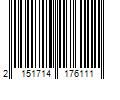 2 151714 176111